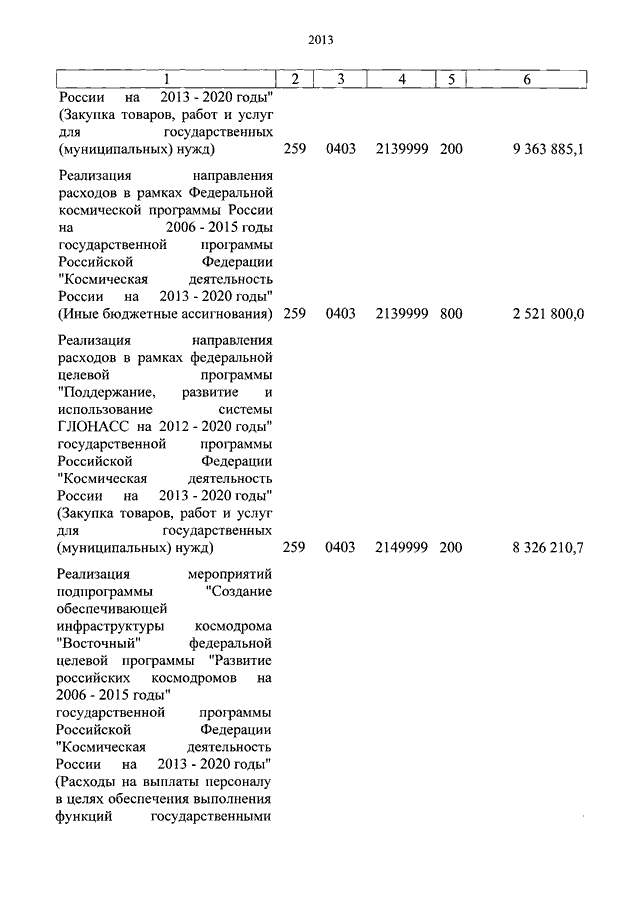 2013

| 1 | 2 | 3 | 4 | 5 | 6 |
|---|---|---|---|---|---|
| России на 2013 - 2020 годы" (Закупка товаров, работ и услуг для государственных (муниципальных) нужд) | 259 | 0403 | 2139999 | 200 | 9 363 885,1 |
| Реализация направления расходов в рамках Федеральной космической программы России на 2006 - 2015 годы государственной программы Российской Федерации "Космическая деятельность России на 2013 - 2020 годы" (Иные бюджетные ассигнования) | 259 | 0403 | 2139999 | 800 | 2 521 800,0 |
| Реализация направления расходов в рамках федеральной целевой программы "Поддержание, развитие и использование системы ГЛОНАСС на 2012 - 2020 годы" государственной программы Российской Федерации "Космическая деятельность России на 2013 - 2020 годы" (Закупка товаров, работ и услуг для государственных (муниципальных) нужд) | 259 | 0403 | 2149999 | 200 | 8 326 210,7 |
| Реализация мероприятий подпрограммы "Создание обеспечивающей инфраструктуры космодрома "Восточный" федеральной целевой программы "Развитие российских космодромов на 2006 - 2015 годы" государственной программы Российской Федерации "Космическая деятельность России на 2013 - 2020 годы" (Расходы на выплаты персоналу в целях обеспечения выполнения функций государственными | | | | | |